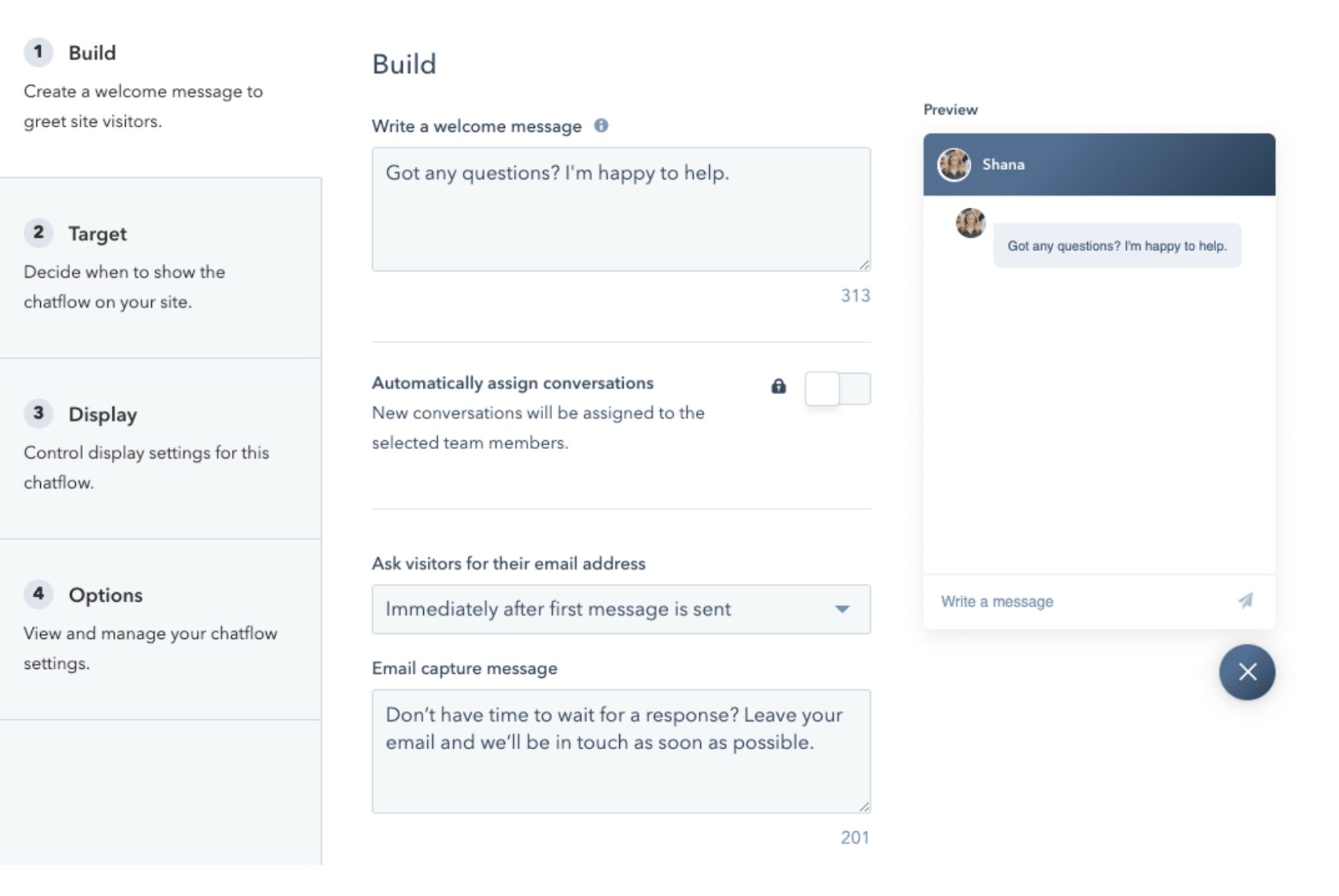 1 Build
Create a welcome message to greet site visitors.

2 Target
Decide when to show the chatflow on your site.

3 Display
Control display settings for this chatflow.

4 Options
View and manage your chatflow settings.

Build

Write a welcome message

Got any questions? I'm happy to help.

313

Automatically assign conversations
New conversations will be assigned to the selected team members.

Ask visitors for their email address

Immediately after first message is sent

Email capture message

Don't have time to wait for a response? Leave your email and we'll be in touch as soon as possible.

201

Preview

Shana

Got any questions? I'm happy to help.

Write a message